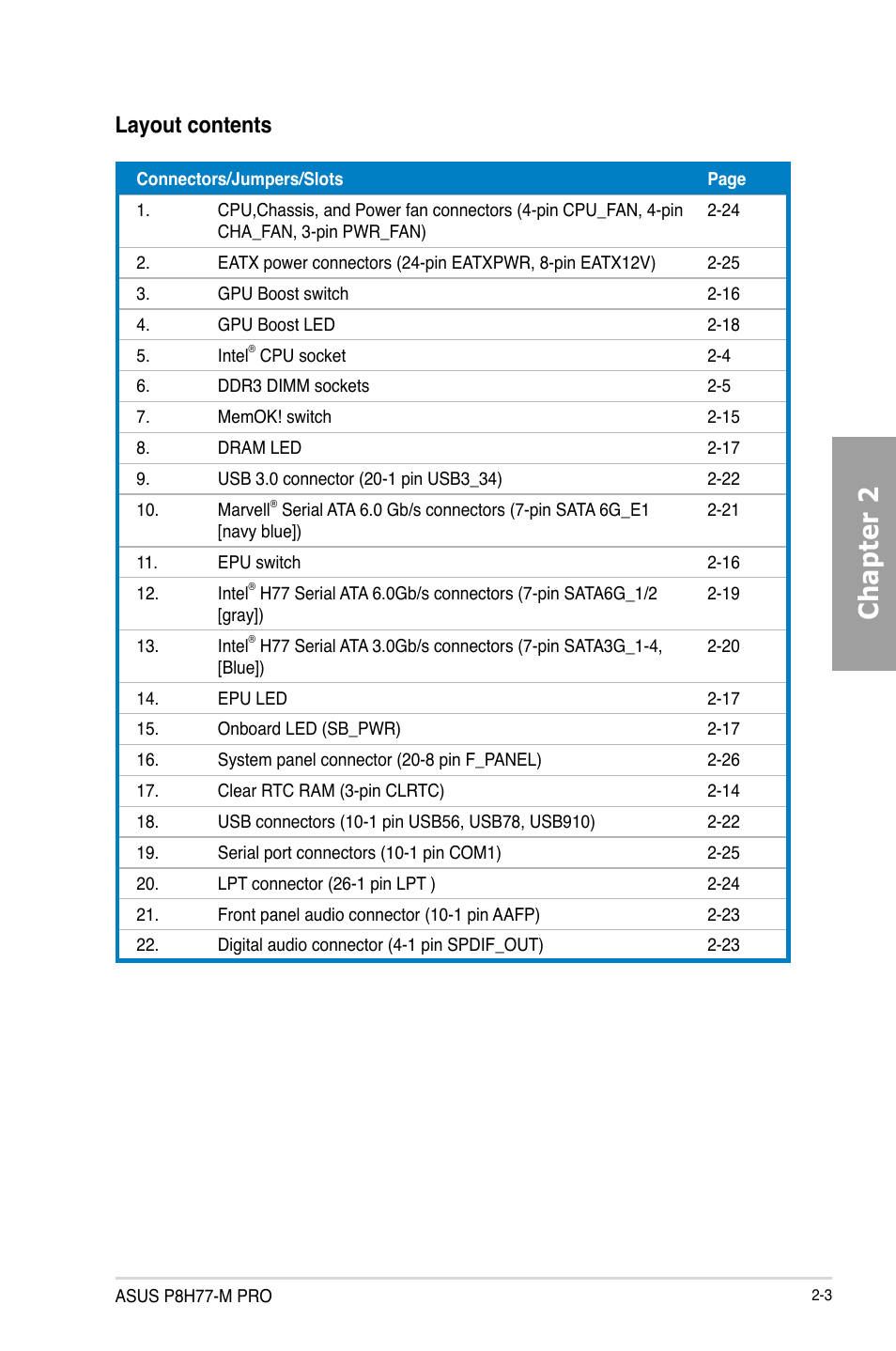 Layout contents

| Connectors/Jumpers/Slots | | Page |
|---|---|---|
| 1. | CPU,Chassis, and Power fan connectors (4-pin CPU_FAN, 4-pin CHA_FAN, 3-pin PWR_FAN) | 2-24 |
| 2. | EATX power connectors (24-pin EATXPWR, 8-pin EATX12V) | 2-25 |
| 3. | GPU Boost switch | 2-16 |
| 4. | GPU Boost LED | 2-18 |
| 5. | Intel® CPU socket | 2-4 |
| 6. | DDR3 DIMM sockets | 2-5 |
| 7. | MemOK! switch | 2-15 |
| 8. | DRAM LED | 2-17 |
| 9. | USB 3.0 connector (20-1 pin USB3_34) | 2-22 |
| 10. | Marvell® Serial ATA 6.0 Gb/s connectors (7-pin SATA 6G_E1 [navy blue]) | 2-21 |
| 11. | EPU switch | 2-16 |
| 12. | Intel® H77 Serial ATA 6.0Gb/s connectors (7-pin SATA6G_1/2 [gray]) | 2-19 |
| 13. | Intel® H77 Serial ATA 3.0Gb/s connectors (7-pin SATA3G_1-4, [Blue]) | 2-20 |
| 14. | EPU LED | 2-17 |
| 15. | Onboard LED (SB_PWR) | 2-17 |
| 16. | System panel connector (20-8 pin F_PANEL) | 2-26 |
| 17. | Clear RTC RAM (3-pin CLRTC) | 2-14 |
| 18. | USB connectors (10-1 pin USB56, USB78, USB910) | 2-22 |
| 19. | Serial port connectors (10-1 pin COM1) | 2-25 |
| 20. | LPT connector (26-1 pin LPT ) | 2-24 |
| 21. | Front panel audio connector (10-1 pin AAFP) | 2-23 |
| 22. | Digital audio connector (4-1 pin SPDIF_OUT) | 2-23 |

Chapter 2

ASUS P8H77-M PRO

2-3